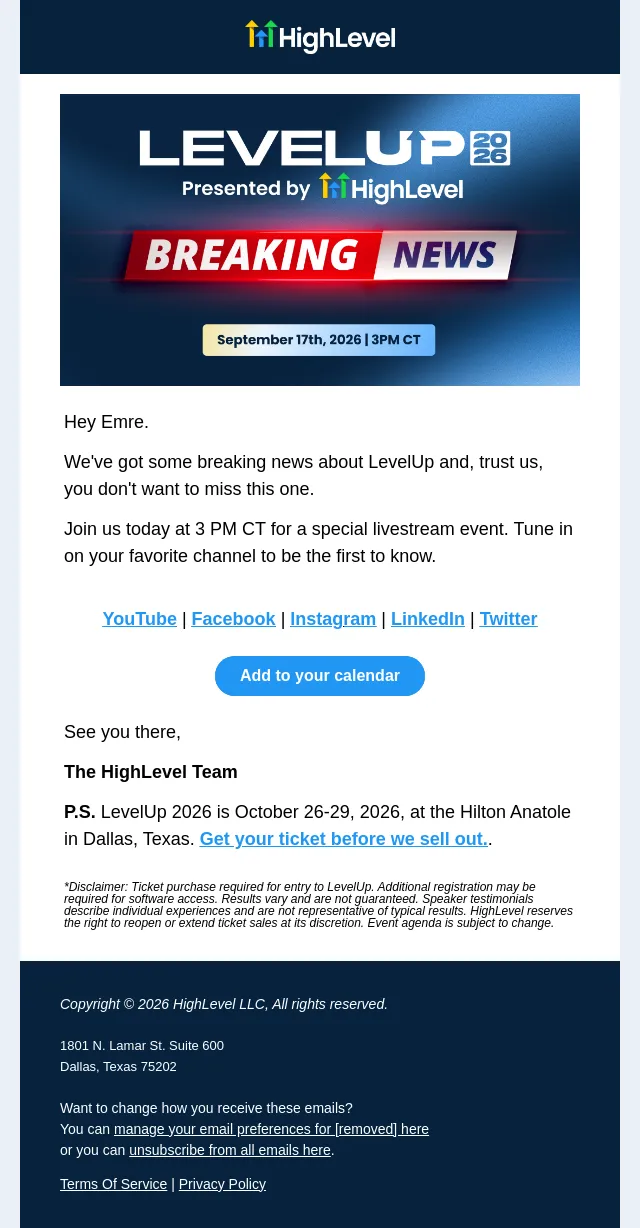 HighLevel

LEVELUP 2026
Presented by HighLevel
BREAKING NEWS
September 17th, 2026 | 3PM CT

Hey Emre.

We've got some breaking news about LevelUp and, trust us, you don't want to miss this one.

Join us today at 3 PM CT for a special livestream event. Tune in on your favorite channel to be the first to know.

YouTube | Facebook | Instagram | LinkedIn | Twitter

Add to your calendar

See you there,

The HighLevel Team

P.S. LevelUp 2026 is October 26-29, 2026, at the Hilton Anatole in Dallas, Texas. Get your ticket before we sell out..

*Disclaimer: Ticket purchase required for entry to LevelUp. Additional registration may be required for software access. Results vary and are not guaranteed. Speaker testimonials describe individual experiences and are not representative of typical results. HighLevel reserves the right to reopen or extend ticket sales at its discretion. Event agenda is subject to change.

Copyright © 2026 HighLevel LLC, All rights reserved.

1801 N. Lamar St. Suite 600
Dallas, Texas 75202

Want to change how you receive these emails?
You can manage your email preferences for [removed] here
or you can unsubscribe from all emails here.

Terms Of Service | Privacy Policy